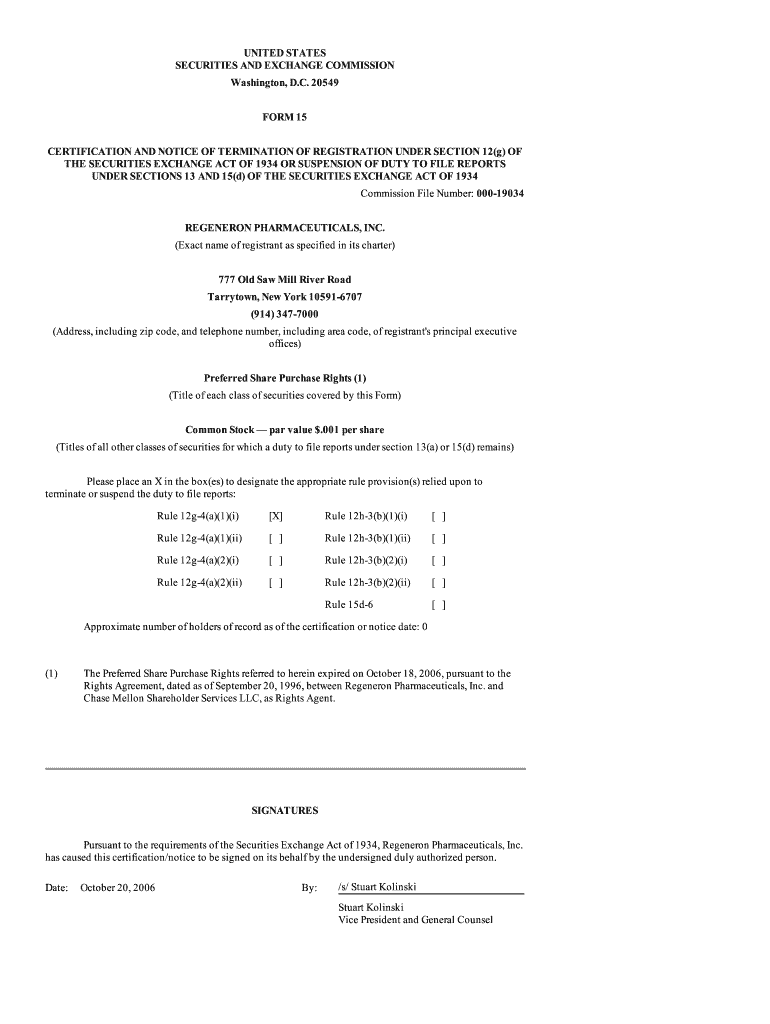 UNITED STATES
SECURITIES AND EXCHANGE COMMISSION
Washington, D.C. 20549

FORM 15

CERTIFICATION AND NOTICE OF TERMINATION OF REGISTRATION UNDER SECTION 12(g) OF THE SECURITIES EXCHANGE ACT OF 1934 OR SUSPENSION OF DUTY TO FILE REPORTS UNDER SECTIONS 13 AND 15(d) OF THE SECURITIES EXCHANGE ACT OF 1934

Commission File Number: 000-19034

REGENERON PHARMACEUTICALS, INC.
(Exact name of registrant as specified in its charter)

777 Old Saw Mill River Road
Tarrytown, New York 10591-6707
(914) 347-7000
(Address, including zip code, and telephone number, including area code, of registrant's principal executive offices)

Preferred Share Purchase Rights (1)
(Title of each class of securities covered by this Form)

Common Stock — par value $.001 per share
(Titles of all other classes of securities for which a duty to file reports under section 13(a) or 15(d) remains)

Please place an X in the box(es) to designate the appropriate rule provision(s) relied upon to terminate or suspend the duty to file reports:

| Rule 12g-4(a)(1)(i) | [X] | Rule 12h-3(b)(1)(i) | [ ] |
|---|---|---|---|
| Rule 12g-4(a)(1)(ii) | [ ] | Rule 12h-3(b)(1)(ii) | [ ] |
| Rule 12g-4(a)(2)(i) | [ ] | Rule 12h-3(b)(2)(i) | [ ] |
| Rule 12g-4(a)(2)(ii) | [ ] | Rule 12h-3(b)(2)(ii) | [ ] |
| | | Rule 15d-6 | [ ] |

Approximate number of holders of record as of the certification or notice date: 0

(1) The Preferred Share Purchase Rights referred to herein expired on October 18, 2006, pursuant to the Rights Agreement, dated as of September 20, 1996, between Regeneron Pharmaceuticals, Inc. and Chase Mellon Shareholder Services LLC, as Rights Agent.

SIGNATURES

Pursuant to the requirements of the Securities Exchange Act of 1934, Regeneron Pharmaceuticals, Inc. has caused this certification/notice to be signed on its behalf by the undersigned duly authorized person.

Date: October 20, 2006

By: /s/ Stuart Kolinski
Stuart Kolinski
Vice President and General Counsel